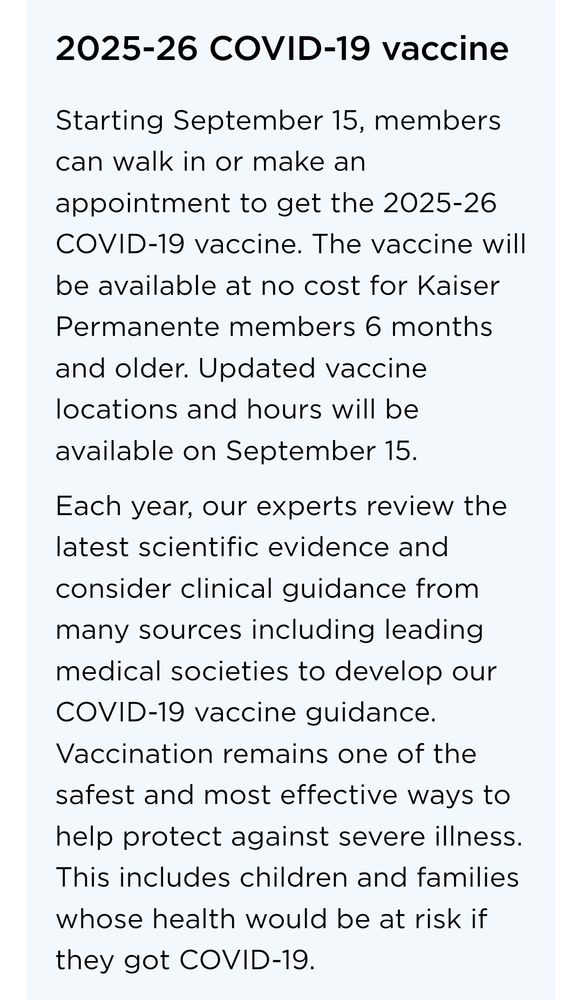 2025-26 COVID-19 vaccine

Starting September 15, members can walk in or make an appointment to get the 2025-26 COVID-19 vaccine. The vaccine will be available at no cost for Kaiser Permanente members 6 months and older. Updated vaccine locations and hours will be available on September 15.

Each year, our experts review the latest scientific evidence and consider clinical guidance from many sources including leading medical societies to develop our COVID-19 vaccine guidance. Vaccination remains one of the safest and most effective ways to help protect against severe illness. This includes children and families whose health would be at risk if they got COVID-19.